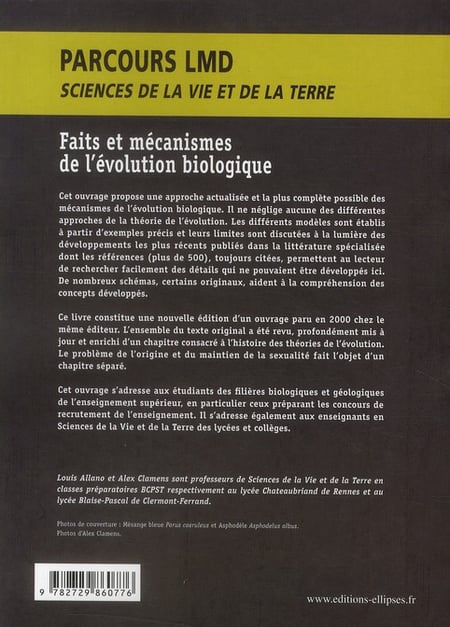 PARCOURS LMD
SCIENCES DE LA VIE ET DE LA TERRE

Faits et mécanismes de l'évolution biologique

Cet ouvrage propose une approche actualisée et la plus complète possible des mécanismes de l'évolution biologique. Il ne néglige aucune des différentes approches de la théorie de l'évolution. Les différents modèles sont établis à partir d'exemples précis et leurs limites sont discutées à la lumière des développements les plus récents publiés dans la littérature spécialisée dont les références (plus de 500), toujours citées, permettent au lecteur de rechercher facilement des détails qui ne pouvaient être développés ici. De nombreux schémas, certains originaux, aident à la compréhension des concepts développés.

Ce livre constitue une nouvelle édition d'un ouvrage paru en 2000 chez le même éditeur. L'ensemble du texte original a été revu, profondément mis à jour et enrichi d'un chapitre consacré à l'histoire des théories de l'évolution. Le problème de l'origine et du maintien de la sexualité fait l'objet d'un chapitre séparé.

Cet ouvrage s'adresse aux étudiants des filières biologiques et géologiques de l'enseignement supérieur, en particulier ceux préparant les concours de recrutement de l'enseignement. Il s'adresse également aux enseignants en Sciences de la Vie et de la Terre des lycées et collèges.

Louis Allano et Alex Clamens sont professeurs de Sciences de la Vie et de la Terre en classes préparatoires BCPST respectivement au lycée Chateaubriand de Rennes et au lycée Blaise-Pascal de Clermont-Ferrand.

Photos de couverture : Mésange bleue Parus caeruleus et Asphodèle Asphodelus albus.
Photos d'Alex Clamens.

9 782729 860776

www.editions-ellipses.fr